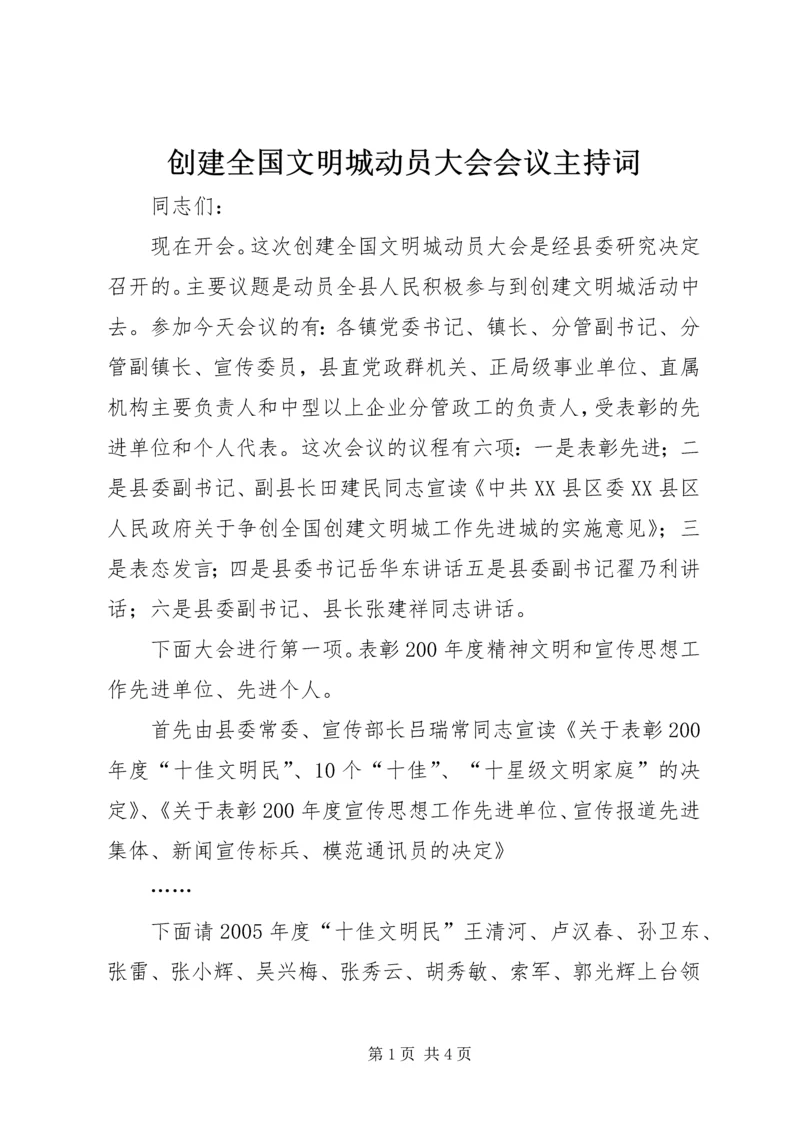 创建全国文明城动员大会会议主持词

同志们：

现在开会。这次创建全国文明城动员大会是经县委研究决定召开的。主要议题是动员全县人民积极参与到创建文明城活动中去。参加今天会议的有：各镇党委书记、镇长、分管副书记、分管副镇长、宣传委员，县直党政群机关、正局级事业单位、直属机构主要负责人和中型以上企业分管政工的负责人，受表彰的先进单位和个人代表。这次会议的议程有六项：一是表彰先进；二是县委副书记、副县长田建民同志宣读《中共XX县区委XX县区人民政府关于争创全国创建文明城工作先进城的实施意见》；三是表态发言；四是县委书记岳华东讲话五是县委副书记翟乃利讲话；六是县委副书记、县长张建祥同志讲话。

下面大会进行第一项。表彰200年度精神文明和宣传思想工作先进单位、先进个人。

首先由县委常委、宣传部长吕瑞常同志宣读《关于表彰200年度“十佳文明民”、10个“十佳”、“十星级文明家庭”的决定》、《关于表彰200年度宣传思想工作先进单位、宣传报道先进集体、新闻宣传标兵、模范通讯员的决定》

……

下面请2005年度“十佳文明民”王清河、卢汉春、孙卫东、张雷、张小辉、吴兴梅、张秀云、胡秀敏、索军、郭光辉上台领

第1页 共4页